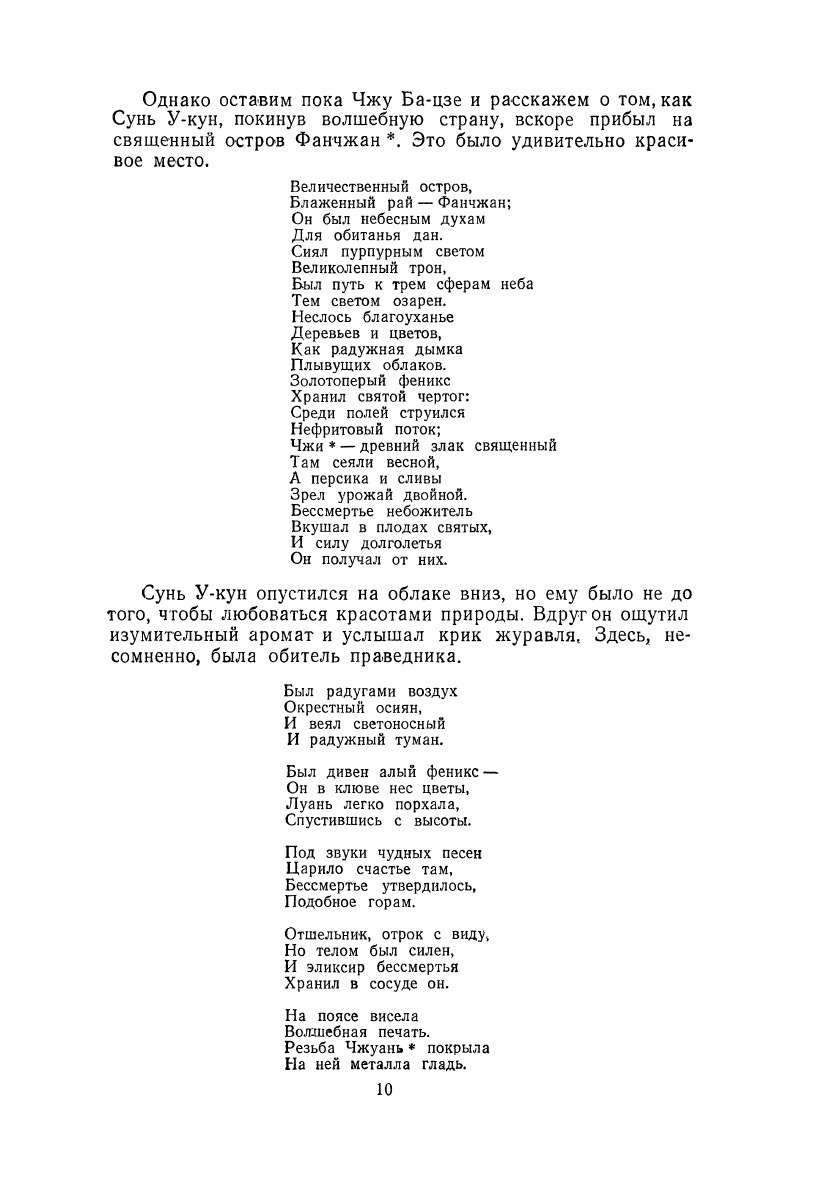 Однако оставим пока Чжу Ба-цзе и расскажем о том, как Сунь У-кун, покинув волшебную страну, вскоре прибыл на священный остров Фанчжан *. Это было удивительно красивое место.

Величественный остров,
Блаженный рай — Фанчжан;
Он был небесным духам
Для обитанья дан.
Сиял пурпурным светом
Великолепный трон,
Был путь к трем сферам неба
Тем светом озарен.
Неслось благоуханье
Деревьев и цветов,
Как радужная дымка
Плывущих облаков.
Золотоперый феникс
Хранил святой чертог:
Среди полей струился
Нефритовый поток;
Чжи * — древний злак священный
Там сеяли весной,
А персика и сливы
Зрел урожай двойной.
Бессмертье небожитель
Вкушал в плодах святых,
И силу долголетья
Он получал от них.

Сунь У-кун опустился на облаке вниз, но ему было не до того, чтобы любоваться красотами природы. Вдруг он ощутил изумительный аромат и услышал крик журавля. Здесь, несомненно, была обитель праведника.

Был радугами воздух
Окрестный осиян,
И веял светоносный
И радужный туман.

Был дивен алый феникс —
Он в клюве нес цветы,
Луань легко порхала,
Спустившись с высоты.

Под звуки чудных песен
Царило счастье там,
Бессмертье утвердилось,
Подобное горам.

Отшельник, отрок с виду,
Но телом был силен,
И эликсир бессмертья
Хранил в сосуде он.

На поясе висела
Волшебная печать.
Резьба Чжуань * покрыла
На ней металла гладь.

10